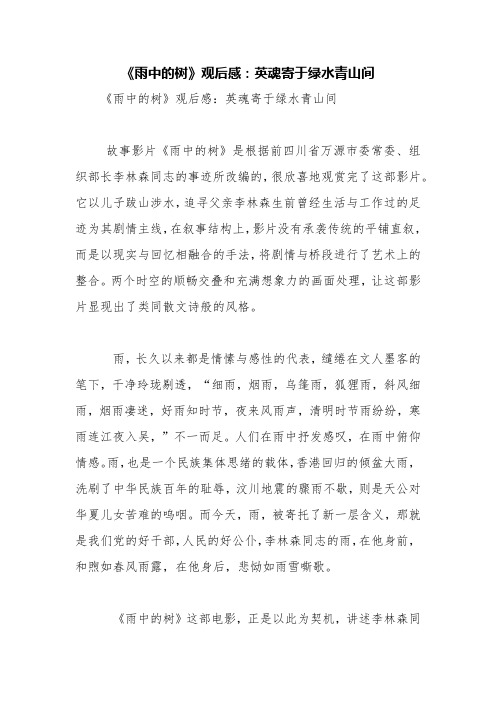 《雨中的树》观后感：英魂寄于绿水青山间

《雨中的树》观后感：英魂寄于绿水青山间

故事影片《雨中的树》是根据前四川省万源市委常委、组织部长李林森同志的事迹所改编的，很欣喜地观赏完了这部影片。它以儿子跋山涉水，追寻父亲李林森生前曾经生活与工作过的足迹为其剧情主线，在叙事结构上，影片没有承袭传统的平铺直叙，而是以现实与回忆相融合的手法，将剧情与桥段进行了艺术上的整合。两个时空的顺畅交叠和充满想象力的画面处理，让这部影片显现出了类同散文诗般的风格。

雨，长久以来都是情愫与感性的代表，缱绻在文人墨客的笔下，干净玲珑剔透，“细雨，烟雨，乌篷雨，狐狸雨，斜风细雨，烟雨凄迷，好雨知时节，夜来风雨声，清明时节雨纷纷，寒雨连江夜入吴，”不一而足。人们在雨中抒发感叹，在雨中俯仰情感。雨，也是一个民族集体思绪的载体，香港回归的倾盆大雨，洗刷了中华民族百年的耻辱，汶川地震的骤雨不歇，则是天公对华夏儿女苦难的呜咽。而今天，雨，被寄托了新一层含义，那就是我们党的好干部，人民的好公仆，李林森同志的雨，在他身前，和煦如春风雨露，在他身后，悲恸如雨雪嘶歌。

《雨中的树》这部电影，正是以此为契机，讲述李林森同